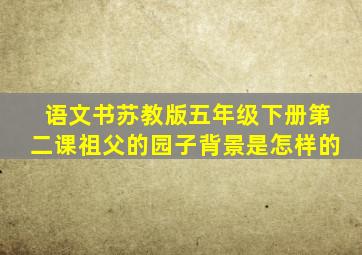 语文书苏教版五年级下册第二课祖父的园子背景是怎样的